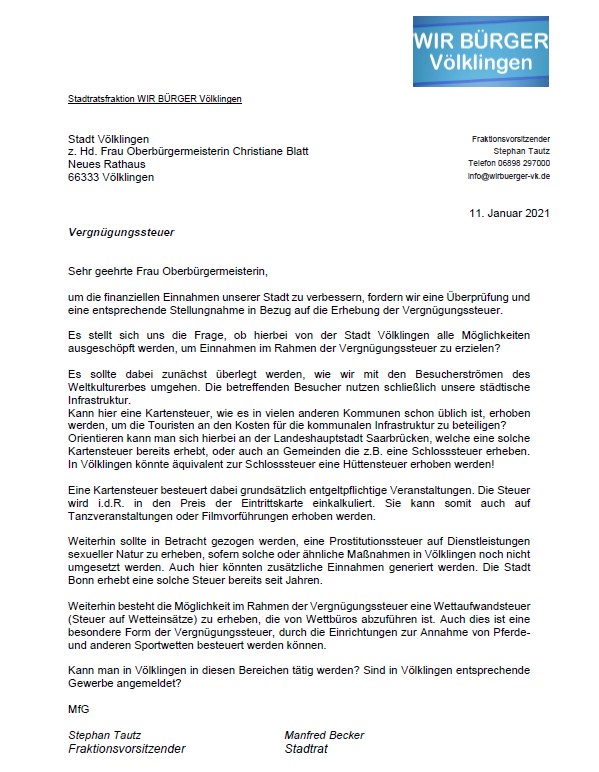 WIR BÜRGER
Völklingen

Stadtratsfraktion WIR BÜRGER Völklingen

Stadt Völklingen
z. Hd. Frau Oberbürgermeisterin Christiane Blatt
Neues Rathaus
66333 Völklingen

Fraktionsvorsitzender
Stephan Tautz
Telefon 06898 297000
info@wirbuerger-vk.de

11. Januar 2021

Vergnügungssteuer

Sehr geehrte Frau Oberbürgermeisterin,

um die finanziellen Einnahmen unserer Stadt zu verbessern, fordern wir eine Überprüfung und eine entsprechende Stellungnahme in Bezug auf die Erhebung der Vergnügungssteuer.

Es stellt sich uns die Frage, ob hierbei von der Stadt Völklingen alle Möglichkeiten ausgeschöpft werden, um Einnahmen im Rahmen der Vergnügungssteuer zu erzielen?

Es sollte dabei zunächst überlegt werden, wie wir mit den Besucherströmen des Weltkulturerbes umgehen. Die betreffenden Besucher nutzen schließlich unsere städtische Infrastruktur.
Kann hier eine Kartensteuer, wie es in vielen anderen Kommunen schon üblich ist, erhoben werden, um die Touristen an den Kosten für die kommunalen Infrastruktur zu beteiligen?
Orientieren kann man sich hierbei an der Landeshauptstadt Saarbrücken, welche eine solche Kartensteuer bereits erhebt, oder auch an Gemeinden die z.B. eine Schlosssteuer erheben.
In Völklingen könnte äquivalent zur Schlosssteuer eine Hüttensteuer erhoben werden!

Eine Kartensteuer besteuert dabei grundsätzlich entgeltpflichtige Veranstaltungen. Die Steuer wird i.d.R. in den Preis der Eintrittskarte einkalkuliert. Sie kann somit auch auf Tanzveranstaltungen oder Filmvorführungen erhoben werden.

Weiterhin sollte in Betracht gezogen werden, eine Prostitutionssteuer auf Dienstleistungen sexueller Natur zu erheben, sofern solche oder ähnliche Maßnahmen in Völklingen noch nicht umgesetzt werden. Auch hier könnten zusätzliche Einnahmen generiert werden. Die Stadt Bonn erhebt eine solche Steuer bereits seit Jahren.

Weiterhin besteht die Möglichkeit im Rahmen der Vergnügungssteuer eine Wettaufwandsteuer (Steuer auf Wetteinsätze) zu erheben, die von Wettbüros abzuführen ist. Auch dies ist eine besondere Form der Vergnügungssteuer, durch die Einrichtungen zur Annahme von Pferde- und anderen Sportwetten besteuert werden können.

Kann man in Völklingen in diesen Bereichen tätig werden? Sind in Völklingen entsprechende Gewerbe angemeldet?

MfG

Stephan Tautz
Fraktionsvorsitzender

Manfred Becker
Stadtrat